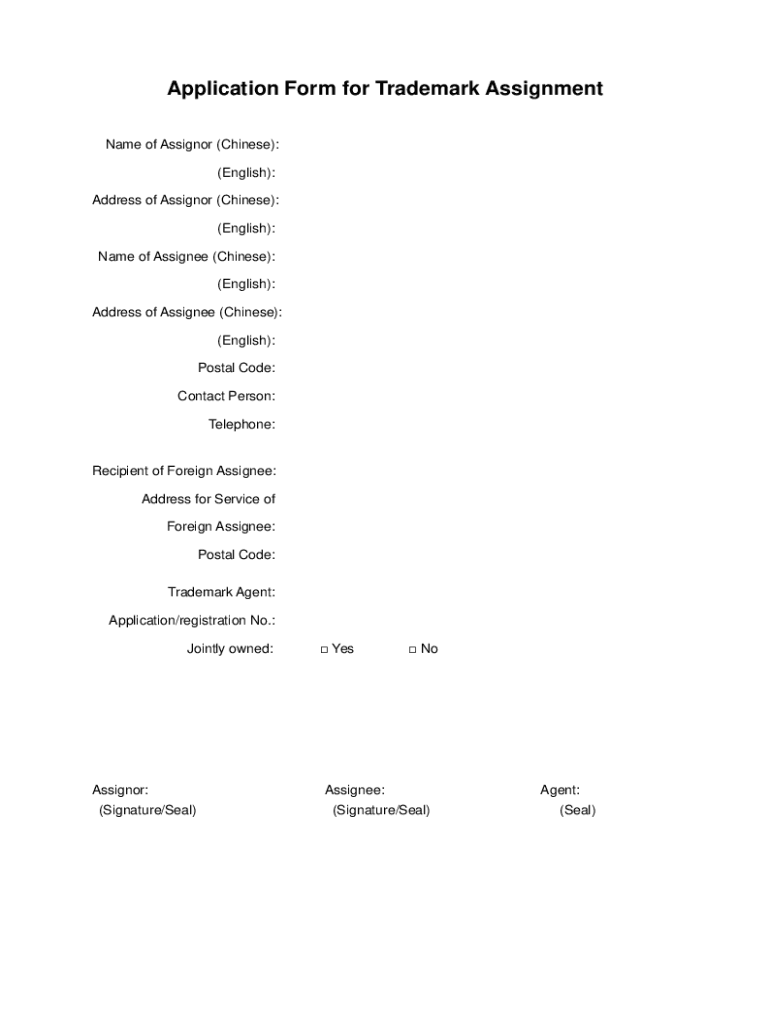 Application Form for Trademark Assignment

Name of Assignor (Chinese):

(English):

Address of Assignor (Chinese):

(English):

Name of Assignee (Chinese):

(English):

Address of Assignee (Chinese):

(English):

Postal Code:

Contact Person:

Telephone:

Recipient of Foreign Assignee:

Address for Service of Foreign Assignee:

Postal Code:

Trademark Agent:

Application/registration No.:

Jointly owned: □ Yes □ No

Assignor: (Signature/Seal)

Assignee: (Signature/Seal)

Agent: (Seal)